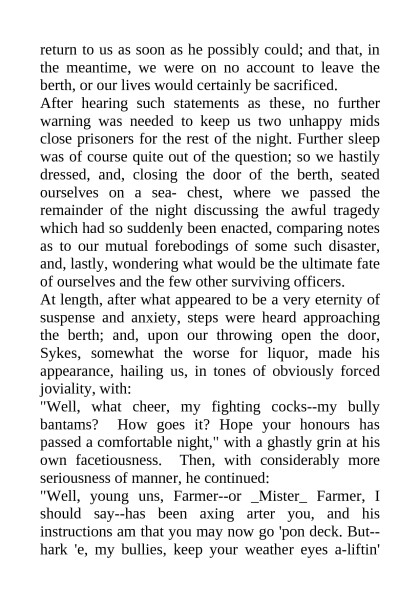 return to us as soon as he possibly could; and that, in the meantime, we were on no account to leave the berth, or our lives would certainly be sacrificed.
After hearing such statements as these, no further warning was needed to keep us two unhappy mids close prisoners for the rest of the night. Further sleep was of course quite out of the question; so we hastily dressed, and, closing the door of the berth, seated ourselves on a sea- chest, where we passed the remainder of the night discussing the awful tragedy which had so suddenly been enacted, comparing notes as to our mutual forebodings of some such disaster, and, lastly, wondering what would be the ultimate fate of ourselves and the few other surviving officers.
At length, after what appeared to be a very eternity of suspense and anxiety, steps were heard approaching the berth; and, upon our throwing open the door, Sykes, somewhat the worse for liquor, made his appearance, hailing us, in tones of obviously forced joviality, with:
"Well, what cheer, my fighting cocks--my bully bantams? How goes it? Hope your honours has passed a comfortable night," with a ghastly grin at his own facetiousness. Then, with considerably more seriousness of manner, he continued:
"Well, young uns, Farmer--or _Mister_ Farmer, I should say--has been axing arter you, and his instructions am that you may now go 'pon deck. But--hark 'e, my bullies, keep your weather eyes a-liftin'